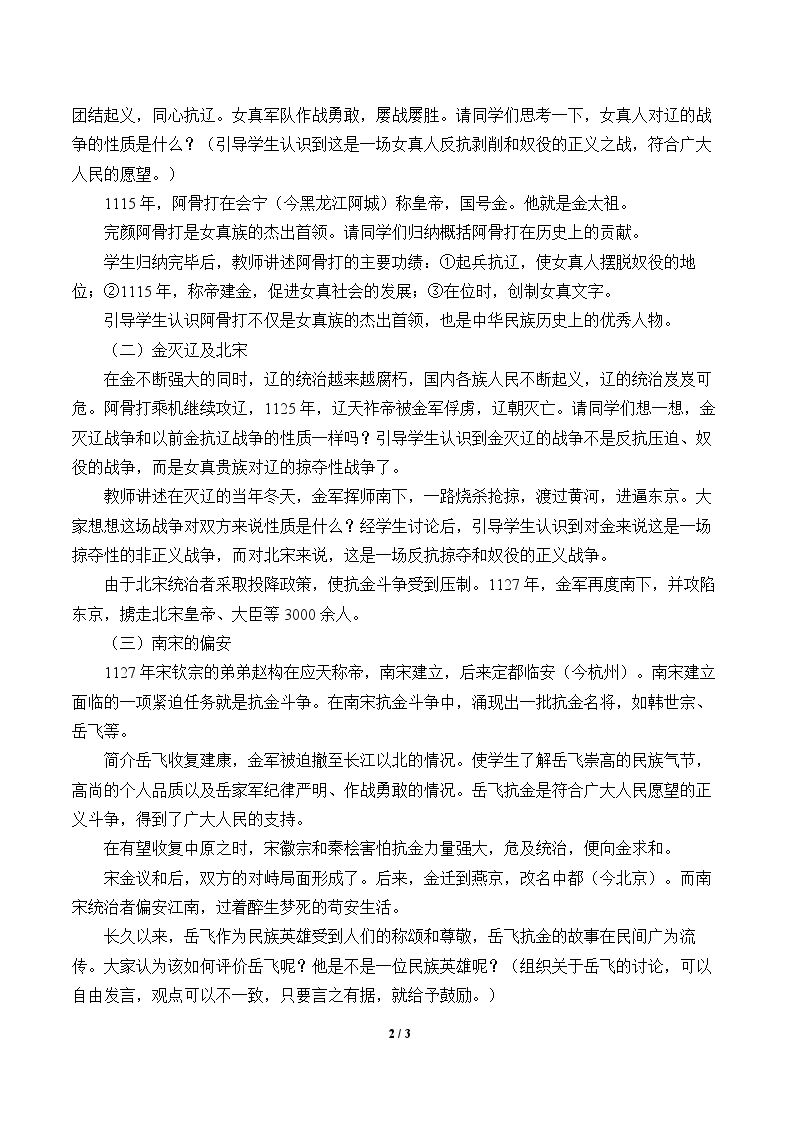 团结起义，同心抗辽。女真军队作战勇敢，屡战屡胜。请同学们思考一下，女真人对辽的战争的性质是什么？（引导学生认识到这是一场女真人反抗剥削和奴役的正义之战，符合广大人民的愿望。）

1115年，阿骨打在会宁（今黑龙江阿城）称皇帝，国号金。他就是金太祖。

完颜阿骨打是女真族的杰出首领。请同学们归纳概括阿骨打在历史上的贡献。

学生归纳完毕后，教师讲述阿骨打的主要功绩：①起兵抗辽，使女真人摆脱奴役的地位；②1115年，称帝建金，促进女真社会的发展；③在位时，创制女真文字。

引导学生认识阿骨打不仅是女真族的杰出首领，也是中华民族历史上的优秀人物。

（二）金灭辽及北宋

在金不断强大的同时，辽的统治越来越腐朽，国内各族人民不断起义，辽的统治岌岌可危。阿骨打乘机继续攻辽，1125年，辽天祚帝被金军俘虏，辽朝灭亡。请同学们想一想，金灭辽战争和以前金抗辽战争的性质一样吗？引导学生认识到金灭辽的战争不是反抗压迫、奴役的战争，而是女真贵族对辽的掠夺性战争了。

教师讲述在灭辽的当年冬天，金军挥师南下，一路烧杀抢掠，渡过黄河，进逼东京。大家想想这场战争对双方来说性质是什么？经学生讨论后，引导学生认识到对金来说这是一场掠夺性的非正义战争，而对北宋来说，这是一场反抗掠夺和奴役的正义战争。

由于北宋统治者采取投降政策，使抗金斗争受到压制。1127年，金军再度南下，并攻陷东京，掳走北宋皇帝、大臣等3000余人。

（三）南宋的偏安

1127年宋钦宗的弟弟赵构在应天称帝，南宋建立，后来定都临安（今杭州）。南宋建立面临的一项紧迫任务就是抗金斗争。在南宋抗金斗争中，涌现出一批抗金名将，如韩世宗、岳飞等。

简介岳飞收复建康，金军被迫撤至长江以北的情况。使学生了解岳飞崇高的民族气节，高尚的个人品质以及岳家军纪律严明、作战勇敢的情况。岳飞抗金是符合广大人民愿望的正义斗争，得到了广大人民的支持。

在有望收复中原之时，宋徽宗和秦桧害怕抗金力量强大，危及统治，便向金求和。

宋金议和后，双方的对峙局面形成了。后来，金迁到燕京，改名中都（今北京）。而南宋统治者偏安江南，过着醉生梦死的苟安生活。

长久以来，岳飞作为民族英雄受到人们的称颂和尊敬，岳飞抗金的故事在民间广为流传。大家认为该如何评价岳飞呢？他是不是一位民族英雄呢？（组织关于岳飞的讨论，可以自由发言，观点可以不一致，只要言之有据，就给予鼓励。）

2 / 3